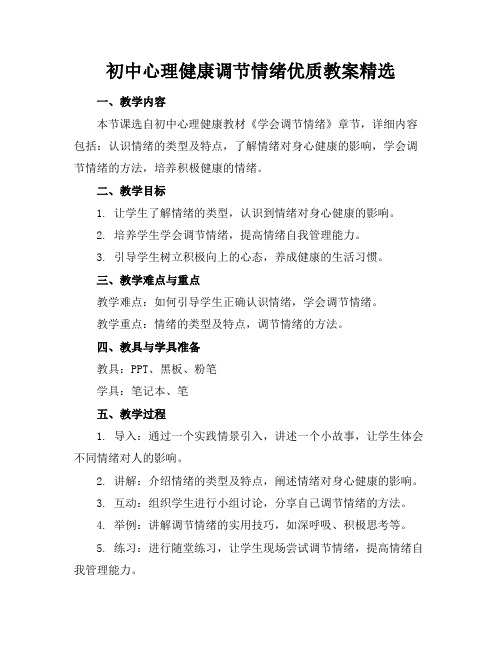 初中心理健康调节情绪优质教案精选

一、教学内容

本节课选自初中心理健康教材《学会调节情绪》章节，详细内容包括：认识情绪的类型及特点，了解情绪对身心健康的影响，学会调节情绪的方法，培养积极健康的情绪。

二、教学目标

1. 让学生了解情绪的类型，认识到情绪对身心健康的影响。

2. 培养学生学会调节情绪，提高情绪自我管理能力。

3. 引导学生树立积极向上的心态，养成健康的生活习惯。

三、教学难点与重点

教学难点：如何引导学生正确认识情绪，学会调节情绪。

教学重点：情绪的类型及特点，调节情绪的方法。

四、教具与学具准备

教具：PPT、黑板、粉笔

学具：笔记本、笔

五、教学过程

1. 导入：通过一个实践情景引入，讲述一个小故事，让学生体会不同情绪对人的影响。

2. 讲解：介绍情绪的类型及特点，阐述情绪对身心健康的影响。

3. 互动：组织学生进行小组讨论，分享自己调节情绪的方法。

4. 举例：讲解调节情绪的实用技巧，如深呼吸、积极思考等。

5. 练习：进行随堂练习，让学生现场尝试调节情绪，提高情绪自我管理能力。